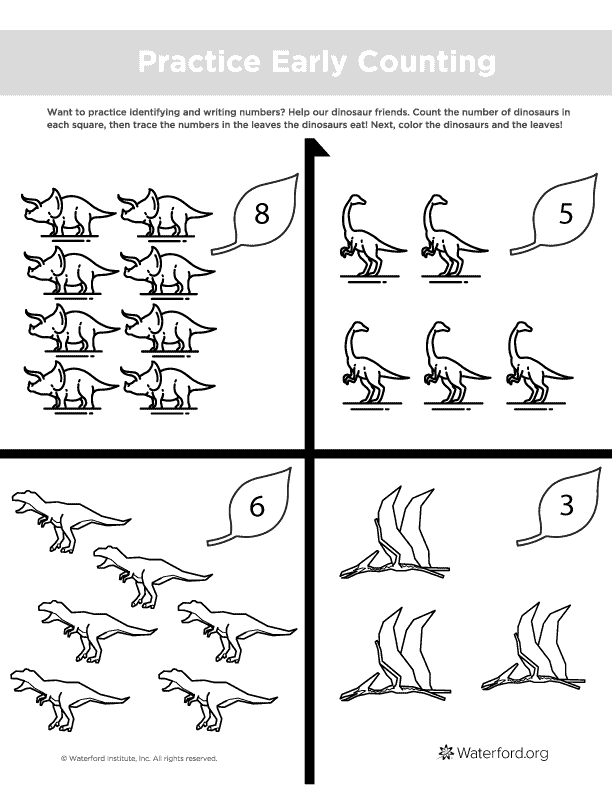 Practice Early Counting

Want to practice identifying and writing numbers? Help our dinosaur friends. Count the number of dinosaurs in each square, then trace the numbers in the leaves the dinosaurs eat! Next, color the dinosaurs and the leaves!

8

5

6

3

© Waterford Institute, Inc. All rights reserved.

Waterford.org